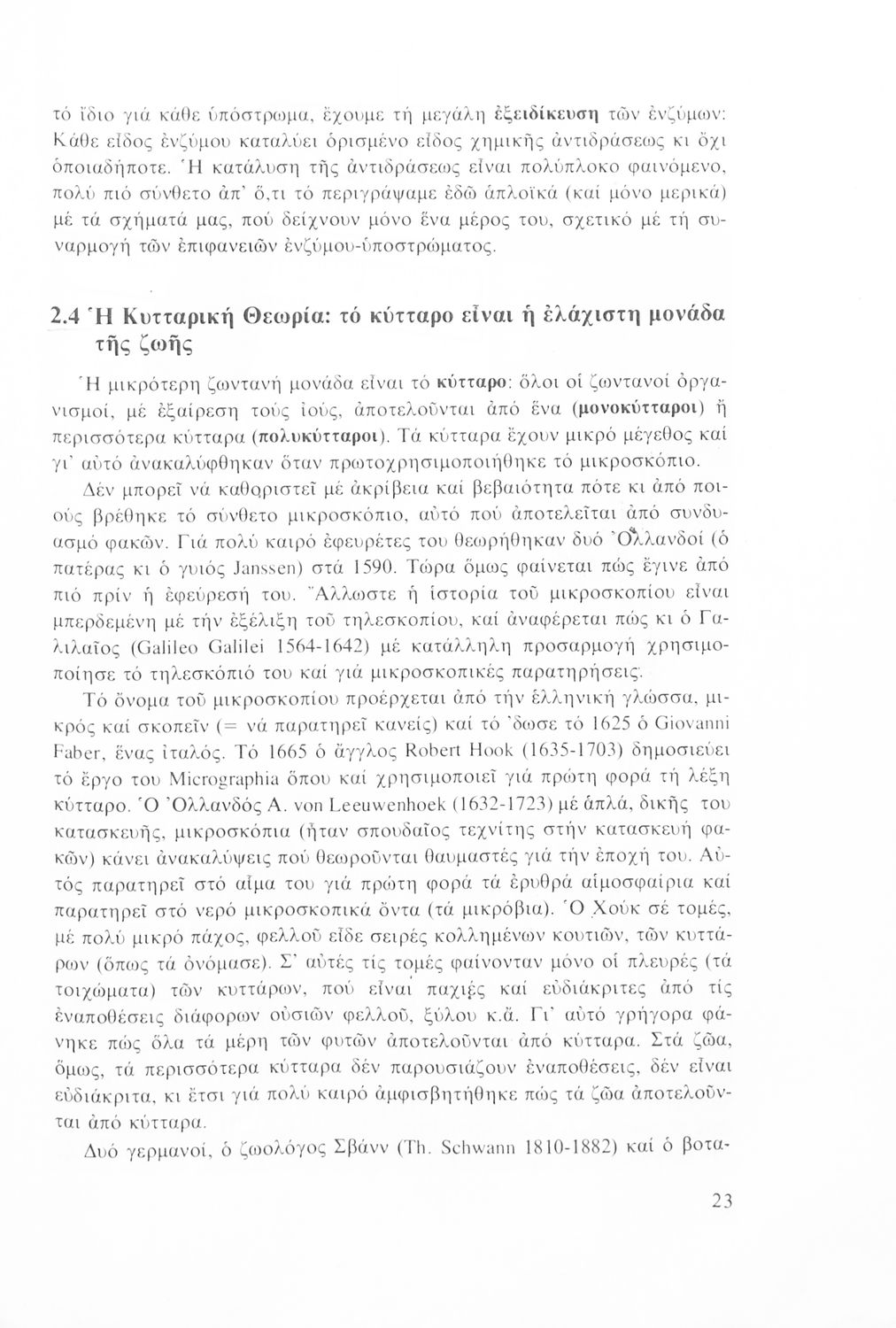 τό ἴδιο γιά κάθε ὑπόστρωμα, ἔχουμε τή μεγάλη ἐξειδίκευση τῶν ἐνζύμων: Κάθε εἶδος ἐνζύμου καταλύει ὁρισμένο εἶδος χημικῆς ἀντιδράσεως κι ὄχι ὁποιαδήποτε. Ἡ κατάλυση τῆς ἀντιδράσεως εἶναι πολύπλοκο φαινόμενο, πολύ πιό σύνθετο ἀπ' ὅ,τι τό περιγράψαμε ἐδῶ ἁπλοϊκά (καί μόνο μερικά) μέ τά σχήματά μας, πού δείχνουν μόνο ἕνα μέρος του, σχετικό μέ τή συναρμογή τῶν ἐπιφανειῶν ἐνζύμου-ὑποστρώματος.

2.4 Ἡ Κυτταρική Θεωρία: τό κύτταρο εἶναι ἡ ἐλάχιστη μονάδα τῆς ζωῆς

Ἡ μικρότερη ζωντανή μονάδα εἶναι τό κύτταρο: ὅλοι οἱ ζωντανοί ὀργανισμοί, μέ ἐξαίρεση τούς ἰούς, ἀποτελοῦνται ἀπό ἕνα (μονοκύτταροι) ἤ περισσότερα κύτταρα (πολυκύτταροι). Τά κύτταρα ἔχουν μικρό μέγεθος καί γι' αὐτό ἀνακαλύφθηκαν ὅταν πρωτοχρησιμοποιήθηκε τό μικροσκόπιο.

Δέν μπορεῖ νά καθοριστεῖ μέ ἀκρίβεια καί βεβαιότητα πότε κι ἀπό ποιούς βρέθηκε τό σύνθετο μικροσκόπιο, αὐτό πού ἀποτελεῖται ἀπό συνδυασμό φακῶν. Γιά πολύ καιρό ἐφευρέτες του θεωρήθηκαν δυό Ὀλλανδοί (ὁ πατέρας κι ὁ γυιός Janssen) στά 1590. Τώρα ὅμως φαίνεται πώς ἔγινε ἀπό πιό πρίν ἡ ἐφεύρεσή του. Ἄλλωστε ἡ ἱστορία τοῦ μικροσκοπίου εἶναι μπερδεμένη μέ τήν ἐξέλιξη τοῦ τηλεσκοπίου, καί ἀναφέρεται πώς κι ὁ Γαλιλαῖος (Galileo Galilei 1564-1642) μέ κατάλληλη προσαρμογή χρησιμοποίησε τό τηλεσκόπιό του καί γιά μικροσκοπικές παρατηρήσεις.

Τό ὄνομα τοῦ μικροσκοπίου προέρχεται ἀπό τήν ἑλληνική γλώσσα, μικρός καί σκοπεῖν (= νά παρατηρεῖ κανείς) καί τό 'δωσε τό 1625 ὁ Giovanni Faber, ἕνας ἰταλός. Τό 1665 ὁ ἄγγλος Robert Hook (1635-1703) δημοσιεύει τό ἔργο του Micrographia ὅπου καί χρησιμοποιεῖ γιά πρώτη φορά τή λέξη κύτταρο. Ὁ Ὀλλανδός A. von Leeuwenhoek (1632-1723) μέ ἁπλά, δικῆς του κατασκευῆς, μικροσκόπια (ἦταν σπουδαῖος τεχνίτης στήν κατασκευή φακῶν) κάνει ἀνακαλύψεις πού θεωροῦνται θαυμαστές γιά τήν ἐποχή του. Αὐτός παρατηρεῖ στό αἷμα του γιά πρώτη φορά τά ἐρυθρά αἱμοσφαίρια καί παρατηρεῖ στό νερό μικροσκοπικά ὄντα (τά μικρόβια). Ὁ Χούκ σέ τομές, μέ πολύ μικρό πάχος, φελλοῦ εἶδε σειρές κολλημένων κουτιῶν, τῶν κυττάρων (ὅπως τά ὀνόμασε). Σ' αὐτές τίς τομές φαίνονταν μόνο οἱ πλευρές (τά τοιχώματα) τῶν κυττάρων, πού εἶναι παχιές καί εὐδιάκριτες ἀπό τίς ἐναποθέσεις διάφορων οὐσιῶν φελλοῦ, ξύλου κ.ἄ. Γι' αὐτό γρήγορα φάνηκε πώς ὅλα τά μέρη τῶν φυτῶν ἀποτελοῦνται ἀπό κύτταρα. Στά ζῶα, ὅμως, τά περισσότερα κύτταρα δέν παρουσιάζουν ἐναποθέσεις, δέν εἶναι εὐδιάκριτα, κι ἔτσι γιά πολύ καιρό ἀμφισβητήθηκε πώς τά ζῶα ἀποτελοῦνται ἀπό κύτταρα.

Δυό γερμανοί, ὁ ζωολόγος Σβάνν (Th. Schwann 1810-1882) καί ὁ βοτα-

23